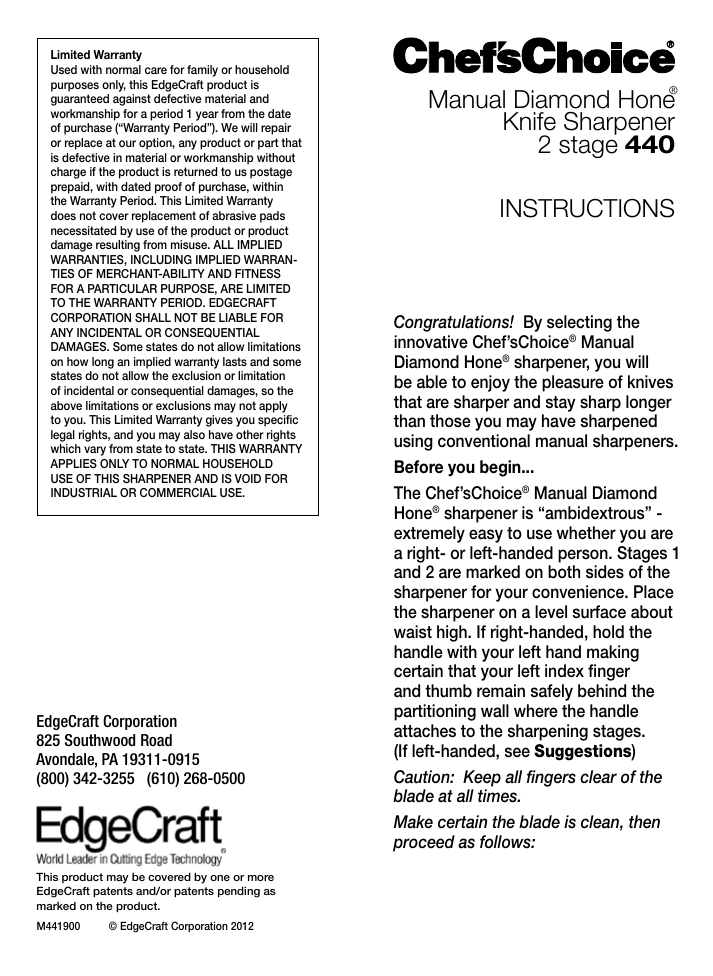 Limited Warranty
Used with normal care for family or household purposes only, this EdgeCraft product is guaranteed against defective material and workmanship for a period 1 year from the date of purchase ("Warranty Period"). We will repair or replace at our option, any product or part that is defective in material or workmanship without charge if the product is returned to us postage prepaid, with dated proof of purchase, within the Warranty Period. This Limited Warranty does not cover replacement of abrasive pads necessitated by use of the product or product damage resulting from misuse. ALL IMPLIED WARRANTIES, INCLUDING IMPLIED WARRANTIES OF MERCHANT-ABILITY AND FITNESS FOR A PARTICULAR PURPOSE, ARE LIMITED TO THE WARRANTY PERIOD. EDGECRAFT CORPORATION SHALL NOT BE LIABLE FOR ANY INCIDENTAL OR CONSEQUENTIAL DAMAGES. Some states do not allow limitations on how long an implied warranty lasts and some states do not allow the exclusion or limitation of incidental or consequential damages, so the above limitations or exclusions may not apply to you. This Limited Warranty gives you specific legal rights, and you may also have other rights which vary from state to state. THIS WARRANTY APPLIES ONLY TO NORMAL HOUSEHOLD USE OF THIS SHARPENER AND IS VOID FOR INDUSTRIAL OR COMMERCIAL USE.

EdgeCraft Corporation
825 Southwood Road
Avondale, PA 19311-0915
(800) 342-3255 (610) 268-0500

EdgeCraft®
World Leader in Cutting Edge Technology

This product may be covered by one or more EdgeCraft patents and/or patents pending as marked on the product.

M441900 © EdgeCraft Corporation 2012

Chef'sChoice®

Manual Diamond Hone®
Knife Sharpener
2 stage 440

INSTRUCTIONS

Congratulations! By selecting the innovative Chef'sChoice® Manual Diamond Hone® sharpener, you will be able to enjoy the pleasure of knives that are sharper and stay sharp longer than those you may have sharpened using conventional manual sharpeners.

Before you begin...

The Chef'sChoice® Manual Diamond Hone® sharpener is "ambidextrous" - extremely easy to use whether you are a right- or left-handed person. Stages 1 and 2 are marked on both sides of the sharpener for your convenience. Place the sharpener on a level surface about waist high. If right-handed, hold the handle with your left hand making certain that your left index finger and thumb remain safely behind the partitioning wall where the handle attaches to the sharpening stages. (If left-handed, see Suggestions)

Caution: Keep all fingers clear of the blade at all times.

Make certain the blade is clean, then proceed as follows: